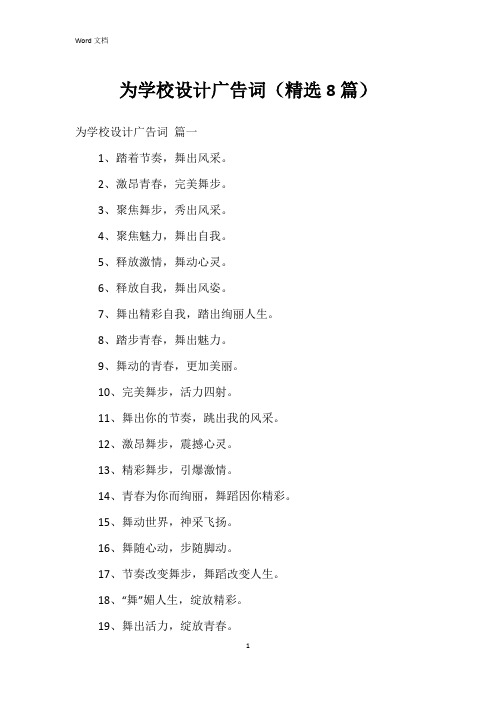 Word 文档

为学校设计广告词（精选 8 篇）

为学校设计广告词 篇一

1、踏着节奏，舞出风采。

2、激昂青春，完美舞步。

3、聚焦舞步，秀出风采。

4、聚焦魅力，舞出自我。

5、释放激情，舞动心灵。

6、释放自我，舞出风姿。

7、舞出精彩自我，踏出绚丽人生。

8、踏步青春，舞出魅力。

9、舞动的青春，更加美丽。

10、完美舞步，活力四射。

11、舞出你的节奏，跳出我的风采。

12、激昂舞步，震撼心灵。

13、精彩舞步，引爆激情。

14、青春为你而绚丽，舞蹈因你精彩。

15、舞动世界，神采飞扬。

16、舞随心动，步随脚动。

17、节奏改变舞步，舞蹈改变人生。

18、“舞”媚人生，绽放精彩。

19、舞出活力，绽放青春。

1